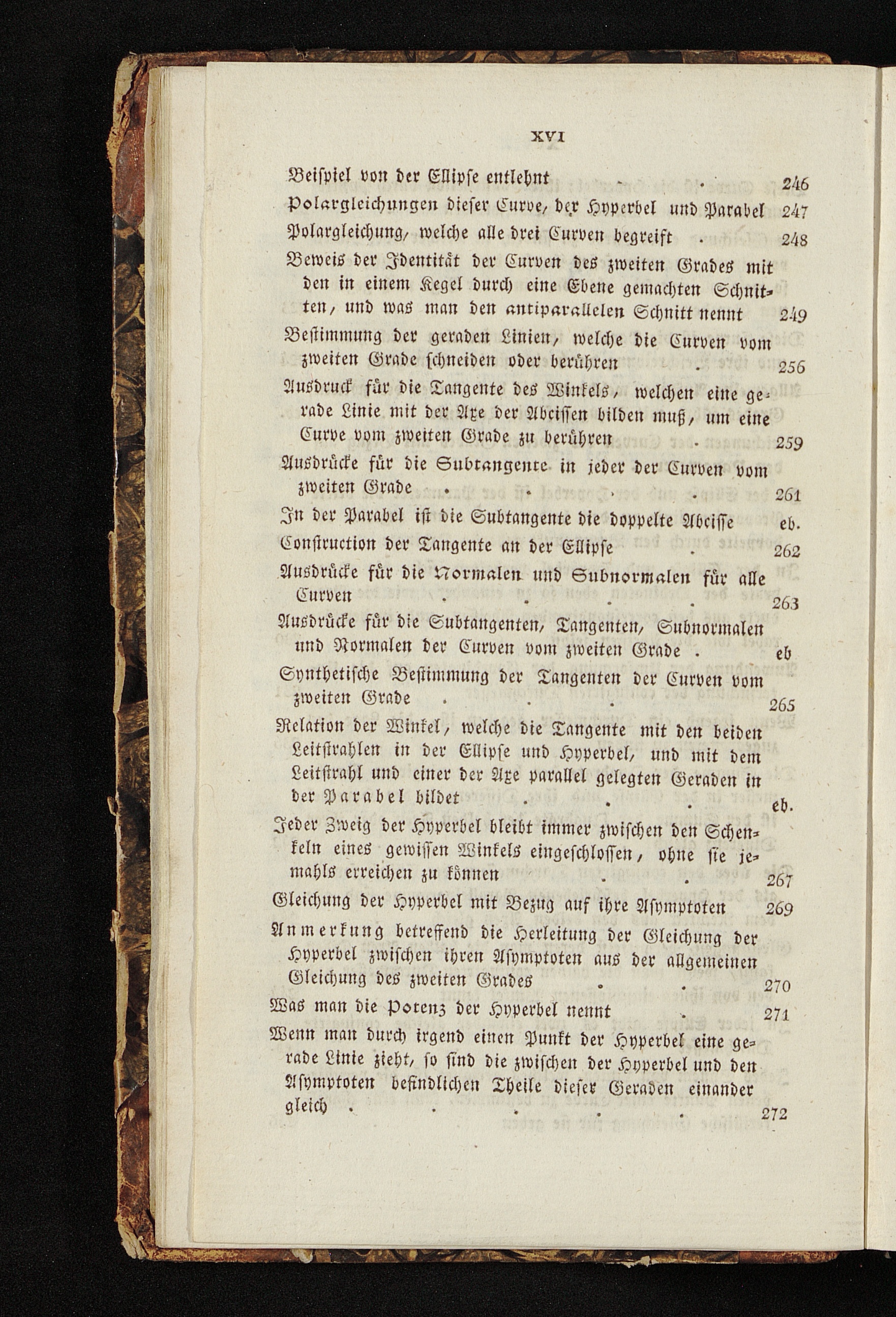 XVI

Beispiel von der Ellipse entlehnt . . 246

Polargleichungen dieser Curve, der Hyperbel und Parabel 247

Polargleichung, welche alle drei Curven begreift . 248

Beweis der Identität der Curven des zweiten Grades mit den in einem Kegel durch eine Ebene gemachten Schnitten, und was man den antiparallelen Schnitt nennt 249

Bestimmung der geraden Linien, welche die Curven vom zweiten Grade schneiden oder berühren . 256

Ausdruck für die Tangente des Winkels, welchen eine gerade Linie mit der Axe der Abcissen bilden muß, um eine Curve vom zweiten Grade zu berühren . 259

Ausdrücke für die Subtangente in jeder der Curven vom zweiten Grade . . . . 261

In der Parabel ist die Subtangente die doppelte Abcisse eb.

Construction der Tangente an der Ellipse . 262

Ausdrücke für die Normalen und Subnormalen für alle Curven . . . . 263

Ausdrücke für die Subtangenten, Tangenten, Subnormalen und Normalen der Curven vom zweiten Grade . eb

Synthetische Bestimmung der Tangenten der Curven vom zweiten Grade . . . 265

Relation der Winkel, welche die Tangente mit den beiden Leitstrahlen in der Ellipse und Hyperbel, und mit dem Leitstrahl und einer der Axe parallel gelegten Geraden in der Parabel bildet . . . eb.

Jeder Zweig der Hyperbel bleibt immer zwischen den Schenkeln eines gewissen Winkels eingeschlossen, ohne sie jemahls erreichen zu können . . 267

Gleichung der Hyperbel mit Bezug auf ihre Asymptoten 269

Anmerkung betreffend die Herleitung der Gleichung der Hyperbel zwischen ihren Asymptoten aus der allgemeinen Gleichung des zweiten Grades . . 270

Was man die Potenz der Hyperbel nennt . 271

Wenn man durch irgend einen Punkt der Hyperbel eine gerade Linie zieht, so sind die zwischen der Hyperbel und den Asymptoten befindlichen Theile dieser Geraden einander gleich . . . . . 272